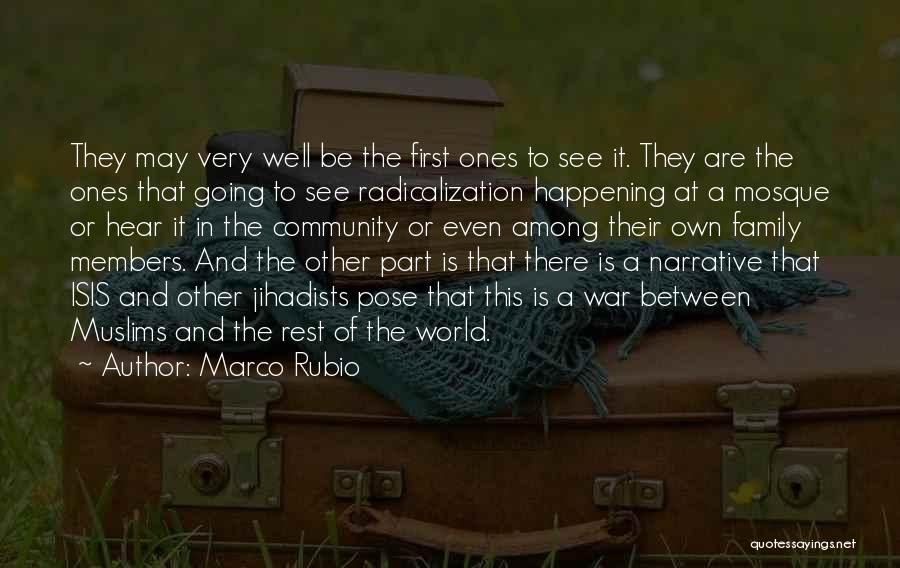 They may very well be the first ones to see it. They are the ones that going to see radicalization happening at a mosque or hear it in the community or even among their own family members. And the other part is that there is a narrative that ISIS and other jihadists pose that this is a war between Muslims and the rest of the world.
~ Author: Marco Rubio

quotessayings.net